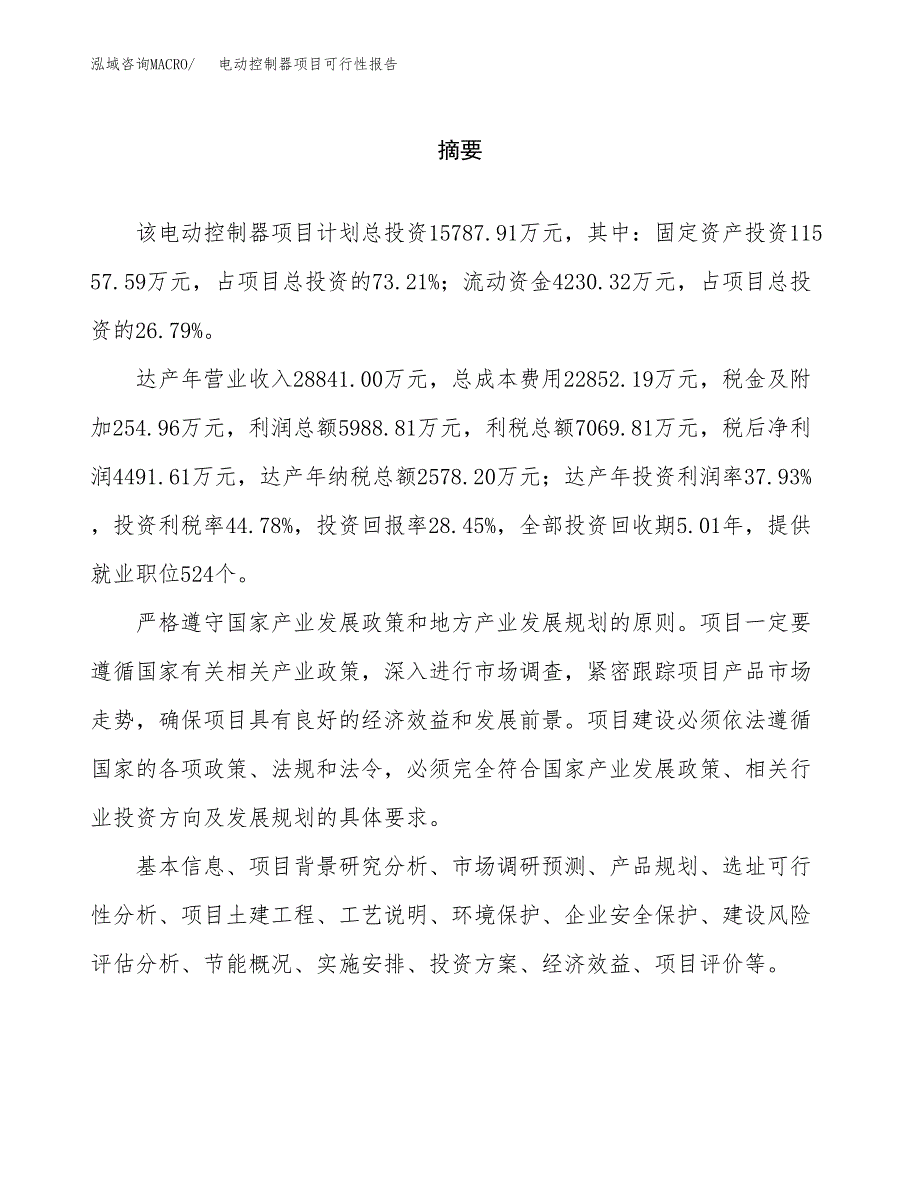 泓域咨询MACRO/　电动控制器项目可行性报告

摘要

该电动控制器项目计划总投资15787.91万元，其中：固定资产投资11557.59万元，占项目总投资的73.21%；流动资金4230.32万元，占项目总投资的26.79%。

达产年营业收入28841.00万元，总成本费用22852.19万元，税金及附加254.96万元，利润总额5988.81万元，利税总额7069.81万元，税后净利润4491.61万元，达产年纳税总额2578.20万元；达产年投资利润率37.93%，投资利税率44.78%，投资回报率28.45%，全部投资回收期5.01年，提供就业职位524个。

严格遵守国家产业发展政策和地方产业发展规划的原则。项目一定要遵循国家有关相关产业政策，深入进行市场调查，紧密跟踪项目产品市场走势，确保项目具有良好的经济效益和发展前景。项目建设必须依法遵循国家的各项政策、法规和法令，必须完全符合国家产业发展政策、相关行业投资方向及发展规划的具体要求。

基本信息、项目背景研究分析、市场调研预测、产品规划、选址可行性分析、项目土建工程、工艺说明、环境保护、企业安全保护、建设风险评估分析、节能概况、实施安排、投资方案、经济效益、项目评价等。